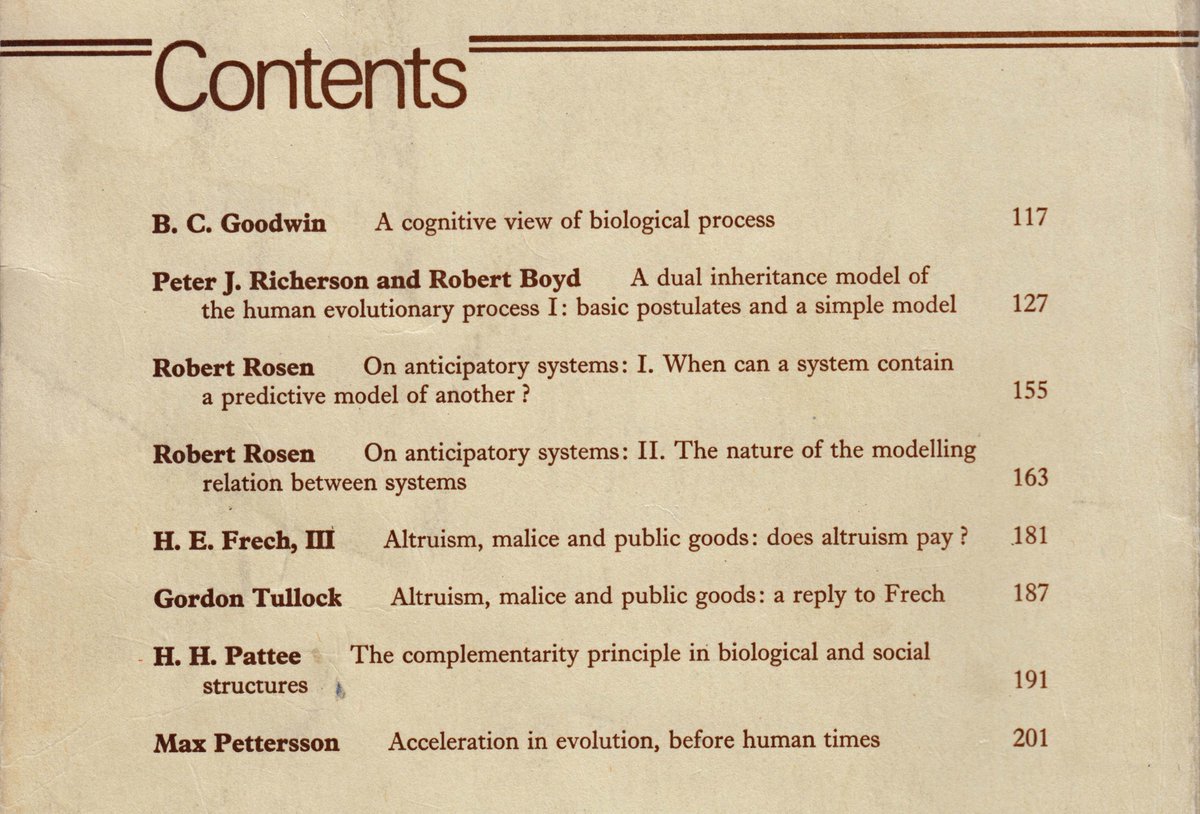 Contents

B. C. Goodwin A cognitive view of biological process 117

Peter J. Richerson and Robert Boyd A dual inheritance model of the human evolutionary process I: basic postulates and a simple model 127

Robert Rosen On anticipatory systems: I. When can a system contain a predictive model of another ? 155

Robert Rosen On anticipatory systems: II. The nature of the modelling relation between systems 163

H. E. Frech, III Altruism, malice and public goods: does altruism pay ? 181

Gordon Tullock Altruism, malice and public goods: a reply to Frech 187

H. H. Pattee The complementarity principle in biological and social structures 191

Max Pettersson Acceleration in evolution, before human times 201